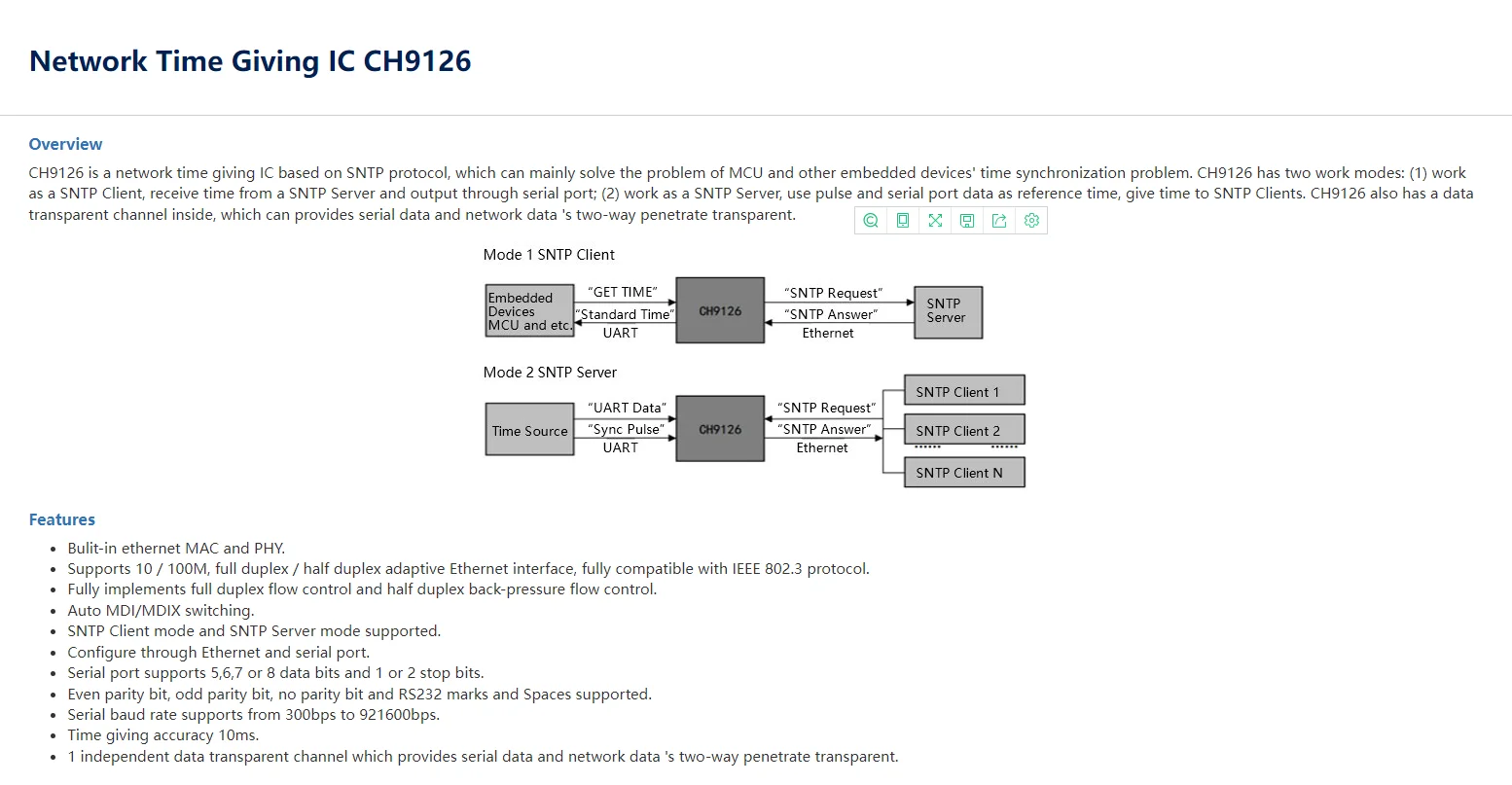 Network Time Giving IC CH9126

Overview

CH9126 is a network time giving IC based on SNTP protocol, which can mainly solve the problem of MCU and other embedded devices' time synchronization problem. CH9126 has two work modes: (1) work as a SNTP Client, receive time from a SNTP Server and output through serial port; (2) work as a SNTP Server, use pulse and serial port data as reference time, give time to SNTP Clients. CH9126 also has a data transparent channel inside, which can provides serial data and network data 's two-way penetrate transparent.

Mode 1 SNTP Client

Embedded Devices MCU and etc.
"GET TIME"
"Standard Time"
UART
CH9126
"SNTP Request"
"SNTP Answer"
Ethernet
SNTP Server

Mode 2 SNTP Server

Time Source
"UART Data"
"Sync Pulse"
UART
CH9126
"SNTP Request"
"SNTP Answer"
Ethernet
SNTP Client 1
SNTP Client 2
...... ......
SNTP Client N

Features

• Bulit-in ethernet MAC and PHY.
• Supports 10 / 100M, full duplex / half duplex adaptive Ethernet interface, fully compatible with IEEE 802.3 protocol.
• Fully implements full duplex flow control and half duplex back-pressure flow control.
• Auto MDI/MDIX switching.
• SNTP Client mode and SNTP Server mode supported.
• Configure through Ethernet and serial port.
• Serial port supports 5,6,7 or 8 data bits and 1 or 2 stop bits.
• Even parity bit, odd parity bit, no parity bit and RS232 marks and Spaces supported.
• Serial baud rate supports from 300bps to 921600bps.
• Time giving accuracy 10ms.
• 1 independent data transparent channel which provides serial data and network data 's two-way penetrate transparent.